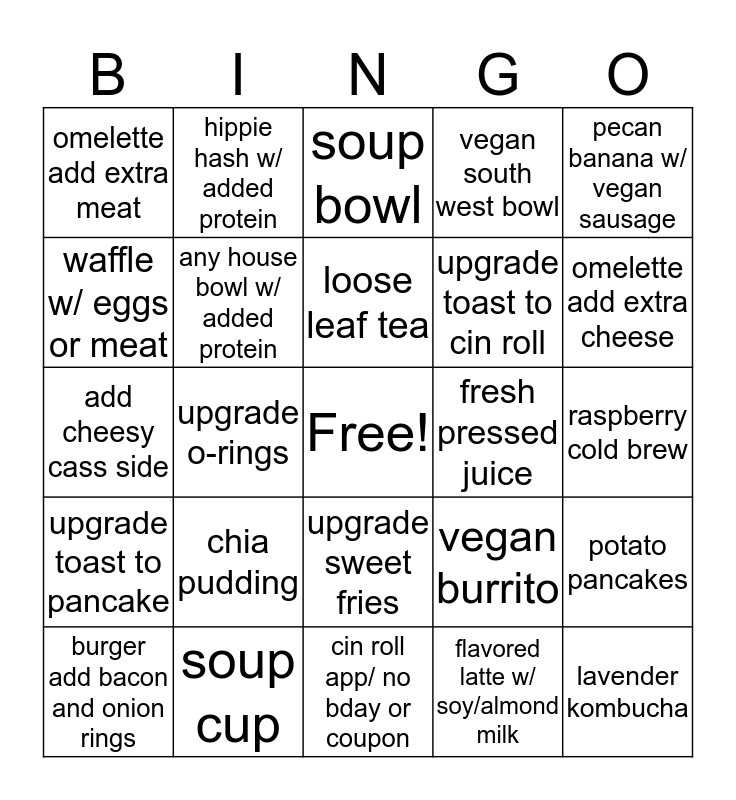 | B | I | N | G | O |
|---|---|---|---|---|
| omelette add extra meat | hippie hash w/ added protein | soup bowl | vegan south west bowl | pecan banana w/ vegan sausage |
| waffle w/ eggs or meat | any house bowl w/ added protein | loose leaf tea | upgrade toast to cin roll | omelette add extra cheese |
| add cheesy cass side | upgrade o-rings | Free! | fresh pressed juice | raspberry cold brew |
| upgrade toast to pancake | chia pudding | upgrade sweet fries | vegan burrito | potato pancakes |
| burger add bacon and onion rings | soup cup | cin roll app/ no bday or coupon | flavored latte w/ soy/almond milk | lavender kombucha |